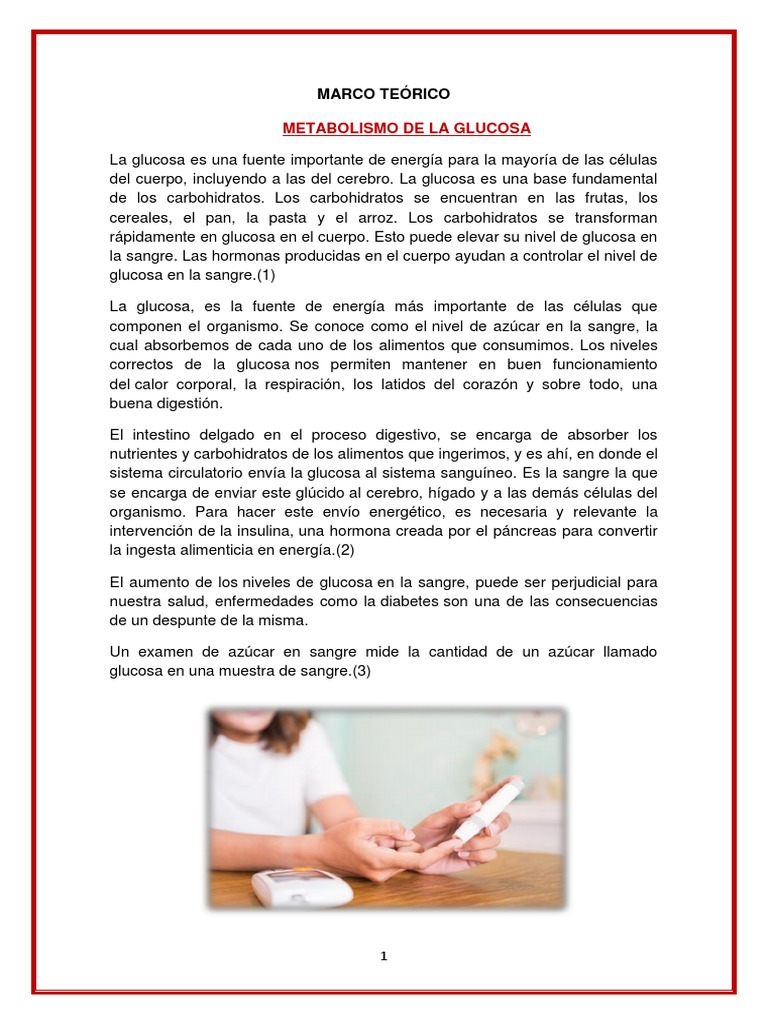 MARCO TEÓRICO

METABOLISMO DE LA GLUCOSA

La glucosa es una fuente importante de energía para la mayoría de las células del cuerpo, incluyendo a las del cerebro. La glucosa es una base fundamental de los carbohidratos. Los carbohidratos se encuentran en las frutas, los cereales, el pan, la pasta y el arroz. Los carbohidratos se transforman rápidamente en glucosa en el cuerpo. Esto puede elevar su nivel de glucosa en la sangre. Las hormonas producidas en el cuerpo ayudan a controlar el nivel de glucosa en la sangre.(1)

La glucosa, es la fuente de energía más importante de las células que componen el organismo. Se conoce como el nivel de azúcar en la sangre, la cual absorbemos de cada uno de los alimentos que consumimos. Los niveles correctos de la glucosa nos permiten mantener en buen funcionamiento del calor corporal, la respiración, los latidos del corazón y sobre todo, una buena digestión.

El intestino delgado en el proceso digestivo, se encarga de absorber los nutrientes y carbohidratos de los alimentos que ingerimos, y es ahí, en donde el sistema circulatorio envía la glucosa al sistema sanguíneo. Es la sangre la que se encarga de enviar este glúcido al cerebro, hígado y a las demás células del organismo. Para hacer este envío energético, es necesaria y relevante la intervención de la insulina, una hormona creada por el páncreas para convertir la ingesta alimenticia en energía.(2)

El aumento de los niveles de glucosa en la sangre, puede ser perjudicial para nuestra salud, enfermedades como la diabetes son una de las consecuencias de un despunte de la misma.

Un examen de azúcar en sangre mide la cantidad de un azúcar llamado glucosa en una muestra de sangre.(3)

1